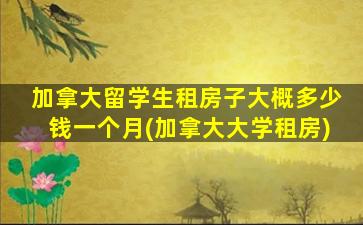 加拿大留学生租房子大概多少钱一个月(加拿大大学租房)